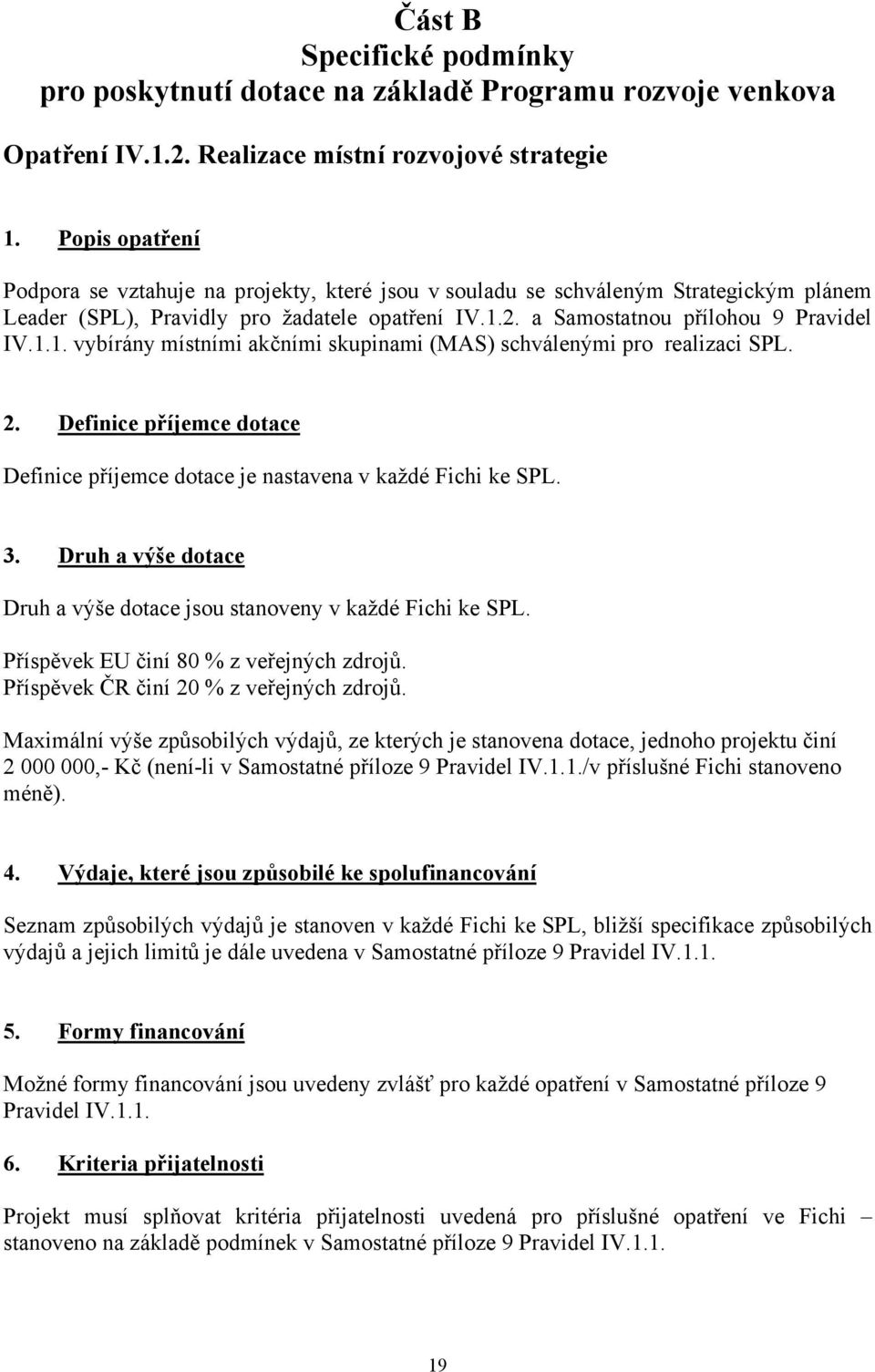 Část B
Specifické podmínky
pro poskytnutí dotace na základě Programu rozvoje venkova

Opatření IV.1.2. Realizace místní rozvojové strategie

1. Popis opatření

Podpora se vztahuje na projekty, které jsou v souladu se schváleným Strategickým plánem Leader (SPL), Pravidly pro žadatele opatření IV.1.2. a Samostatnou přílohou 9 Pravidel IV.1.1. vybírány místními akčními skupinami (MAS) schválenými pro realizaci SPL.

2. Definice příjemce dotace

Definice příjemce dotace je nastavena v každé Fichi ke SPL.

3. Druh a výše dotace

Druh a výše dotace jsou stanoveny v každé Fichi ke SPL.

Příspěvek EU činí 80 % z veřejných zdrojů.
Příspěvek ČR činí 20 % z veřejných zdrojů.

Maximální výše způsobilých výdajů, ze kterých je stanovena dotace, jednoho projektu činí 2 000 000,- Kč (není-li v Samostatné příloze 9 Pravidel IV.1.1./v příslušné Fichi stanoveno méně).

4. Výdaje, které jsou způsobilé ke spolufinancování

Seznam způsobilých výdajů je stanoven v každé Fichi ke SPL, bližší specifikace způsobilých výdajů a jejich limitů je dále uvedena v Samostatné příloze 9 Pravidel IV.1.1.

5. Formy financování

Možné formy financování jsou uvedeny zvlášť pro každé opatření v Samostatné příloze 9 Pravidel IV.1.1.

6. Kriteria přijatelnosti

Projekt musí splňovat kritéria přijatelnosti uvedená pro příslušné opatření ve Fichi – stanoveno na základě podmínek v Samostatné příloze 9 Pravidel IV.1.1.

19